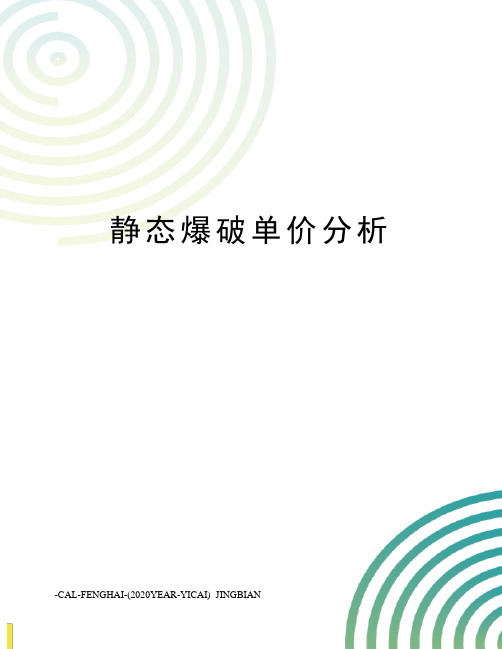 静态爆破单价分析

-CAL-FENGHAI-(2020YEAR-YICAI) JINGBIAN